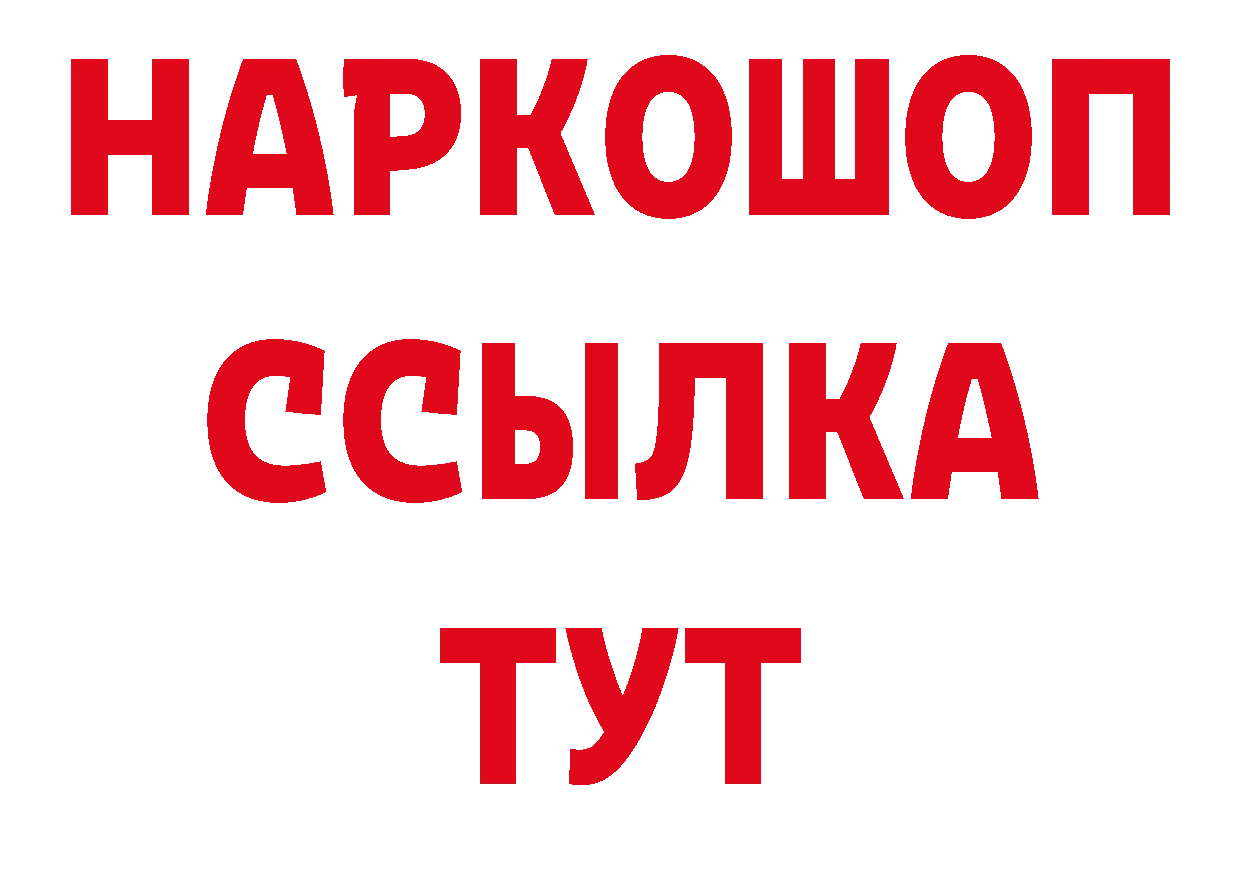 НАРКОШОП
ССЫЛКА
ТУТ